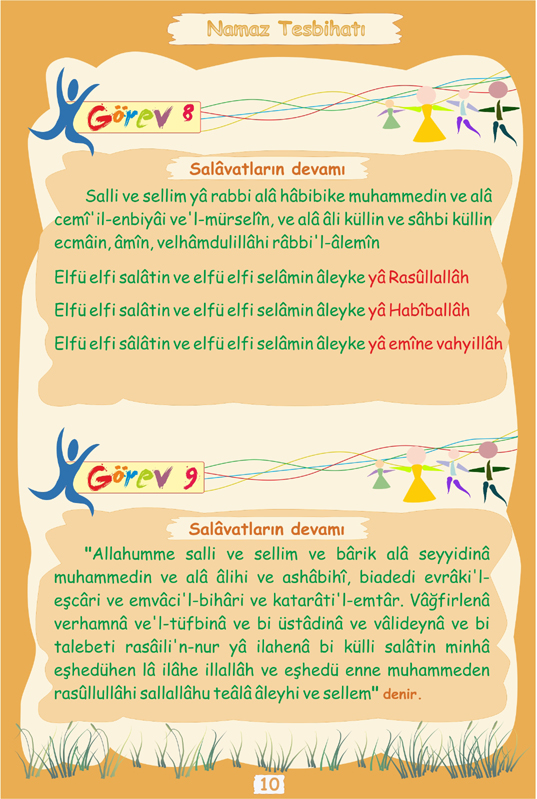 Namaz Tesbihatı

Görev 8

Salâvatların devamı

Salli ve sellim yâ rabbi alâ hâbibike muhammedin ve alâ cemî'il-enbiyâi ve'l-mürselîn, ve alâ âli küllin ve sâhbi küllin ecmâin, âmîn, velhâmdulillâhi râbbi'l-âlemîn

Elfü elfi salâtin ve elfü elfi selâmin âleyke yâ Rasûllallâh

Elfü elfi salâtin ve elfü elfi selâmin âleyke yâ Habîballâh

Elfü elfi sâlâtin ve elfü elfi selâmin âleyke yâ emîne vahyillâh

Görev 9

Salâvatların devamı

"Allahumme salli ve sellim ve bârik alâ seyyidinâ muhammedin ve alâ âlihi ve ashâbihî, biadedi evrâki'l-eşcâri ve emvâci'l-bihâri ve katarâti'l-emtâr. Vâğfirlenâ verhamnâ ve'l-tüfbinâ ve bi üstâdinâ ve vâlideynâ ve bi talebeti rasâili'n-nur yâ ilahenâ bi külli salâtin minhâ eşhedühen lâ ilâhe illallâh ve eşhedü enne muhammeden rasûllullâhi sallallâhu teâlâ âleyhi ve sellem" denir.

10